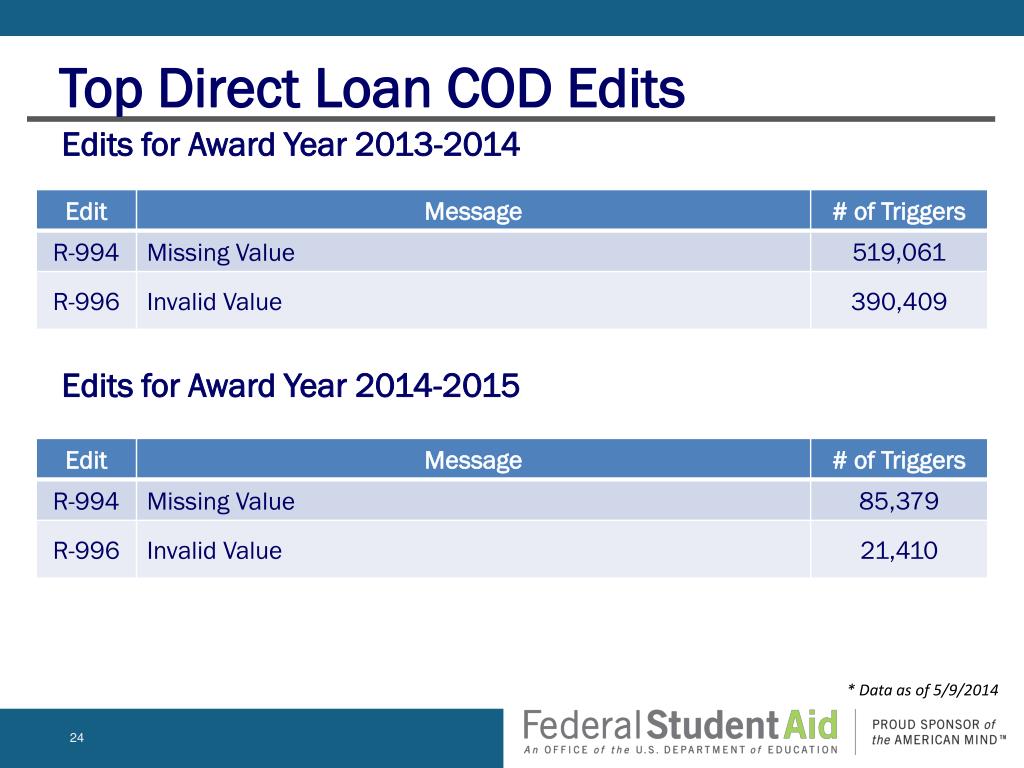 Top Direct Loan COD Edits

Edits for Award Year 2013-2014

| Edit | Message | # of Triggers |
|---|---|---|
| R-994 | Missing Value | 519,061 |
| R-996 | Invalid Value | 390,409 |

Edits for Award Year 2014-2015

| Edit | Message | # of Triggers |
|---|---|---|
| R-994 | Missing Value | 85,379 |
| R-996 | Invalid Value | 21,410 |

* Data as of 5/9/2014

24

Federal Student Aid
An OFFICE of the U.S. DEPARTMENT of EDUCATION

PROUD SPONSOR of the AMERICAN MIND™